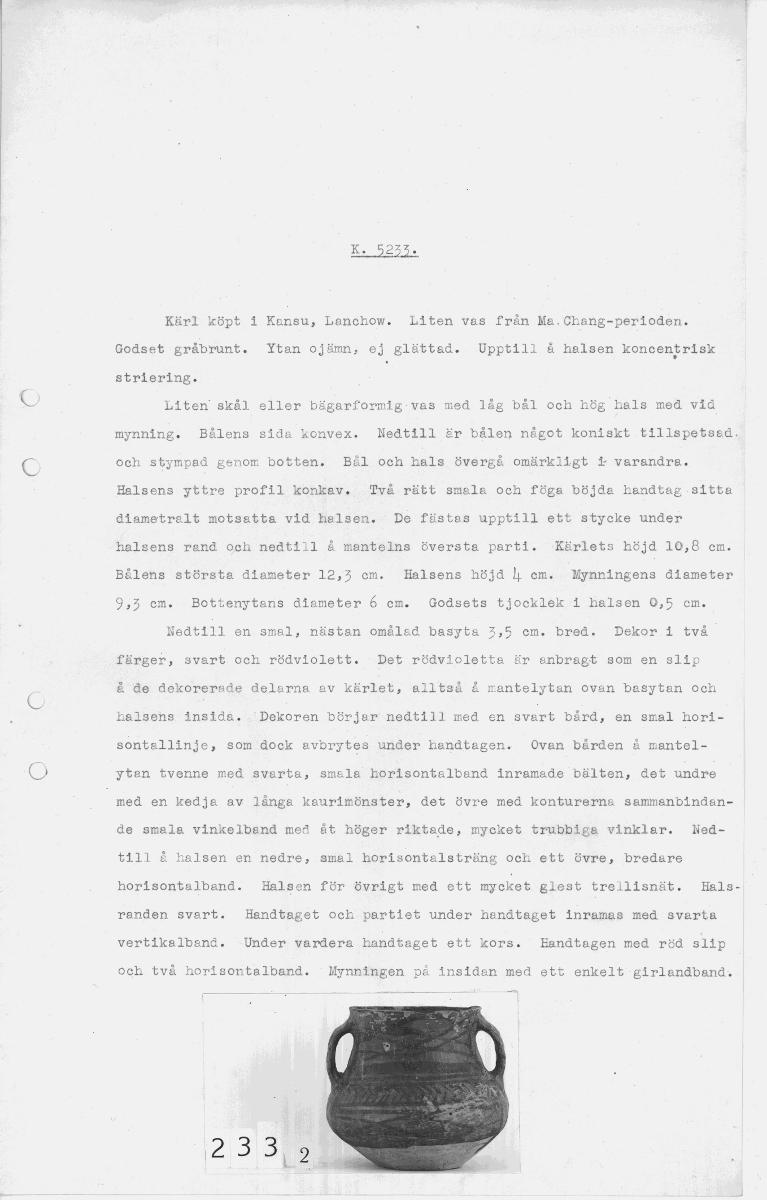 K. 5233.

Kärl köpt i Kansu, Lanchow. Liten vas från Ma Chang-perioden. Godset gråbrunt. Ytan ojämn, ej glättad. Upptill å halsen koncentrisk striering.

Liten skål eller bägarformig vas med låg bål och hög hals med vid mynning. Bålens sida konvex. Nedtill är bålen något koniskt tillspetsad och stympad genom botten. Bål och hals övergå omärkligt i varandra. Halsens yttre profil konkav. Två rätt smala och föga böjda handtag sitta diametralt motsatta vid halsen. De fästas upptill ett stycke under halsens rand och nedtill å mantelns översta parti. Kärlets höjd 10,8 cm. Bålens största diameter 12,3 cm. Halsens höjd 4 cm. Mynningens diameter 9,3 cm. Bottenytans diameter 6 cm. Godsets tjocklek i halsen 0,5 cm.

Nedtill en smal, nästan omålad basyta 3,5 cm. bred. Dekor i två färger, svart och rödviolett. Det rödvioletta är anbragt som en slip å de dekorerade delarna av kärlet, alltså å mantelytan ovan basytan och halsens insida. Dekoren börjar nedtill med en svart bård, en smal horisontallinje, som dock avbrytes under handtagen. Ovan bården å mantelytan tvenne med svarta, smala horisontalband inramade bälten, det undre med en kedja av långa kaurimönster, det övre med konturerna sammanbindande smala vinkelband med åt höger riktade, mycket trubbiga vinklar. Nedtill å halsen en nedre, smal horisontalsträng och ett övre, bredare horisontalband. Halsen för övrigt med ett mycket glest trellisnät. Halsranden svart. Handtaget och partiet under handtaget inramas med svarta vertikalband. Under vardera handtaget ett kors. Handtagen med röd slip och två horisontalband. Mynningen på insidan med ett enkelt girlandband.

233 2